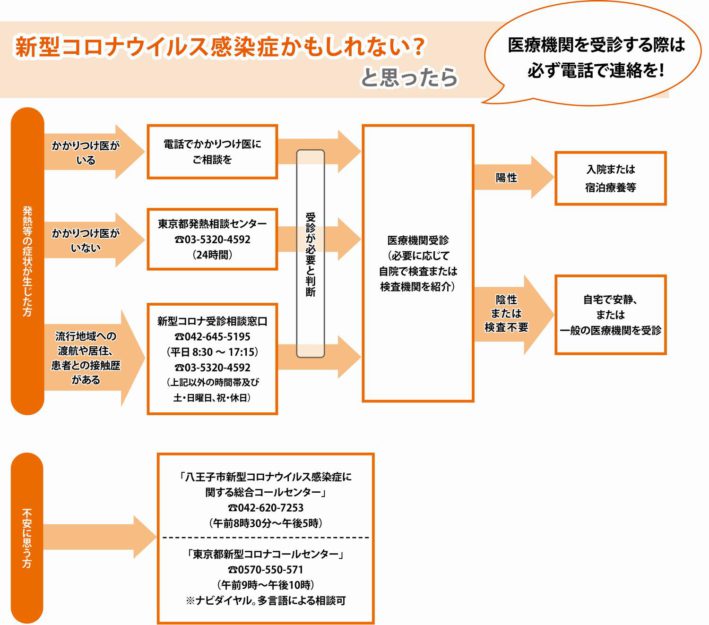 新型コロナウイルス感染症かもしれない？
と思ったら

医療機関を受診する際は
必ず電話で連絡を！

発熱等の症状が生じた方

かかりつけ医がいる

電話でかかりつけ医にご相談を

かかりつけ医がいない

東京都発熱相談センター
☎03-5320-4592
（24時間）

流行地域への渡航や居住、患者との接触歴がある

新型コロナ受診相談窓口
☎042-645-5195
（平日 8:30 ～ 17:15）
☎03-5320-4592
（上記以外の時間帯及び土・日曜日、祝・休日）

受診が必要と判断

医療機関受診
（必要に応じて自院で検査または検査機関を紹介）

陽性

入院または宿泊療養等

陰性または検査不要

自宅で安静、または一般の医療機関を受診

不安に思う方

「八王子市新型コロナウイルス感染症に関する総合コールセンター」
☎042-620-7253
（午前8時30分～午後5時）

「東京都新型コロナコールセンター」
☎0570-550-571
（午前9時～午後10時）
※ナビダイヤル。多言語による相談可